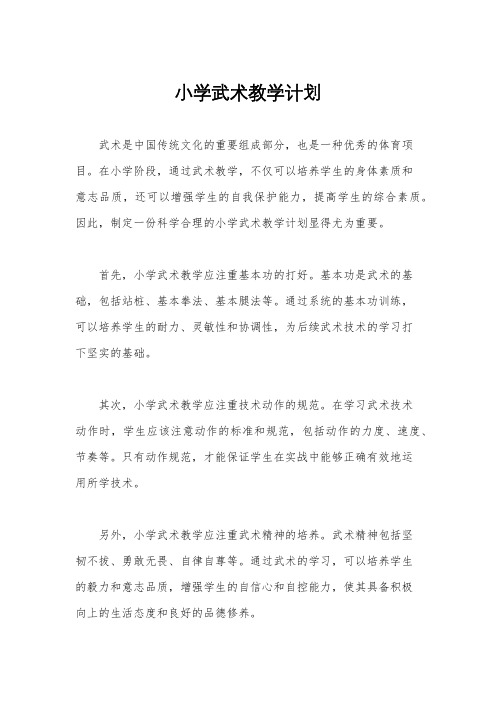 小学武术教学计划

武术是中国传统文化的重要组成部分，也是一种优秀的体育项目。在小学阶段，通过武术教学，不仅可以培养学生的身体素质和意志品质，还可以增强学生的自我保护能力，提高学生的综合素质。因此，制定一份科学合理的小学武术教学计划显得尤为重要。

首先，小学武术教学应注重基本功的打好。基本功是武术的基础，包括站桩、基本拳法、基本腿法等。通过系统的基本功训练，可以培养学生的耐力、灵敏性和协调性，为后续武术技术的学习打下坚实的基础。

其次，小学武术教学应注重技术动作的规范。在学习武术技术动作时，学生应该注意动作的标准和规范，包括动作的力度、速度、节奏等。只有动作规范，才能保证学生在实战中能够正确有效地运用所学技术。

另外，小学武术教学应注重武术精神的培养。武术精神包括坚韧不拔、勇敢无畏、自律自尊等。通过武术的学习，可以培养学生的毅力和意志品质，增强学生的自信心和自控能力，使其具备积极向上的生活态度和良好的品德修养。